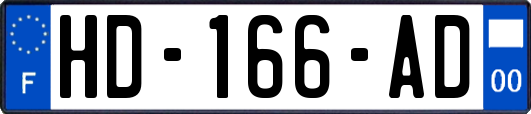 F
HD-166-AD
00